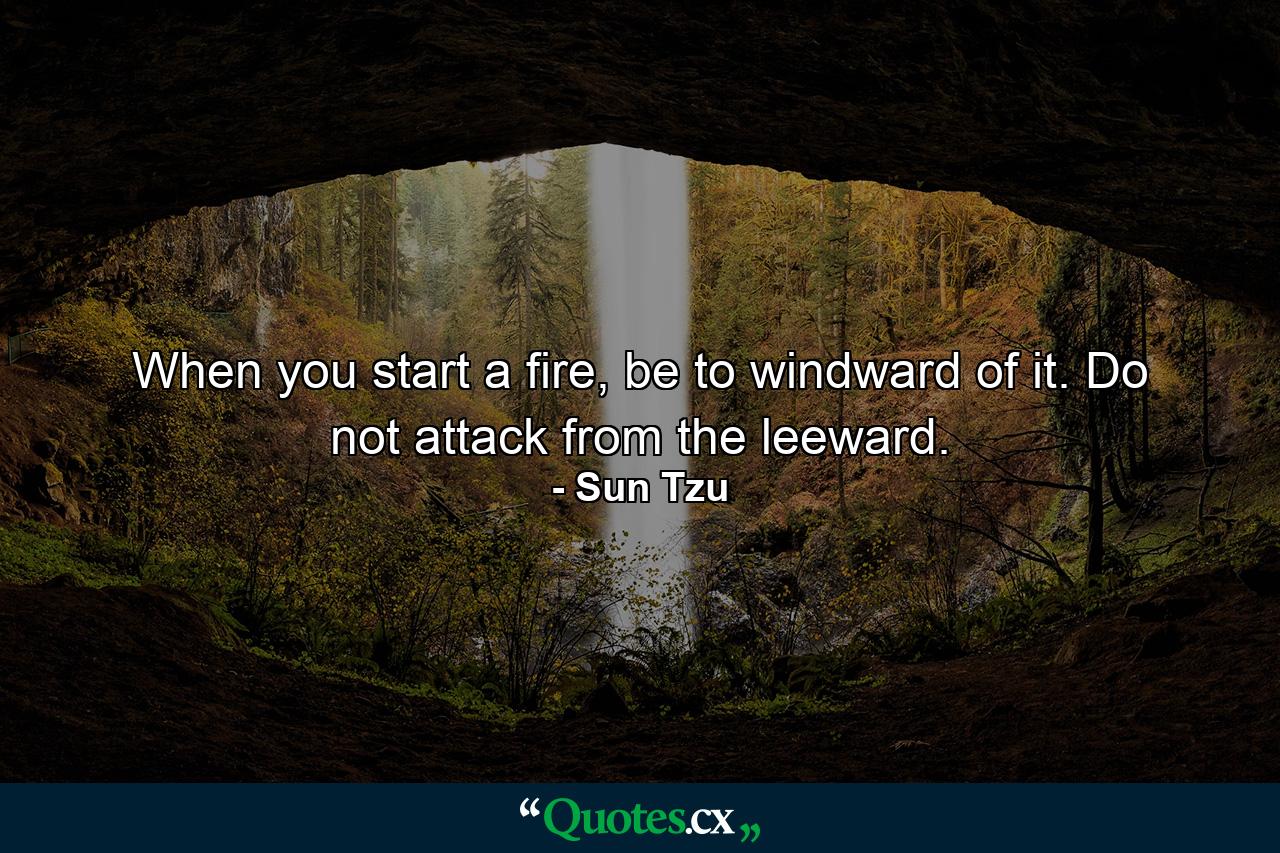 When you start a fire, be to windward of it. Do not attack from the leeward.
- Sun Tzu

“Quotes.cx„